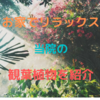 お家でリラックス

当院の

観葉植物を紹介